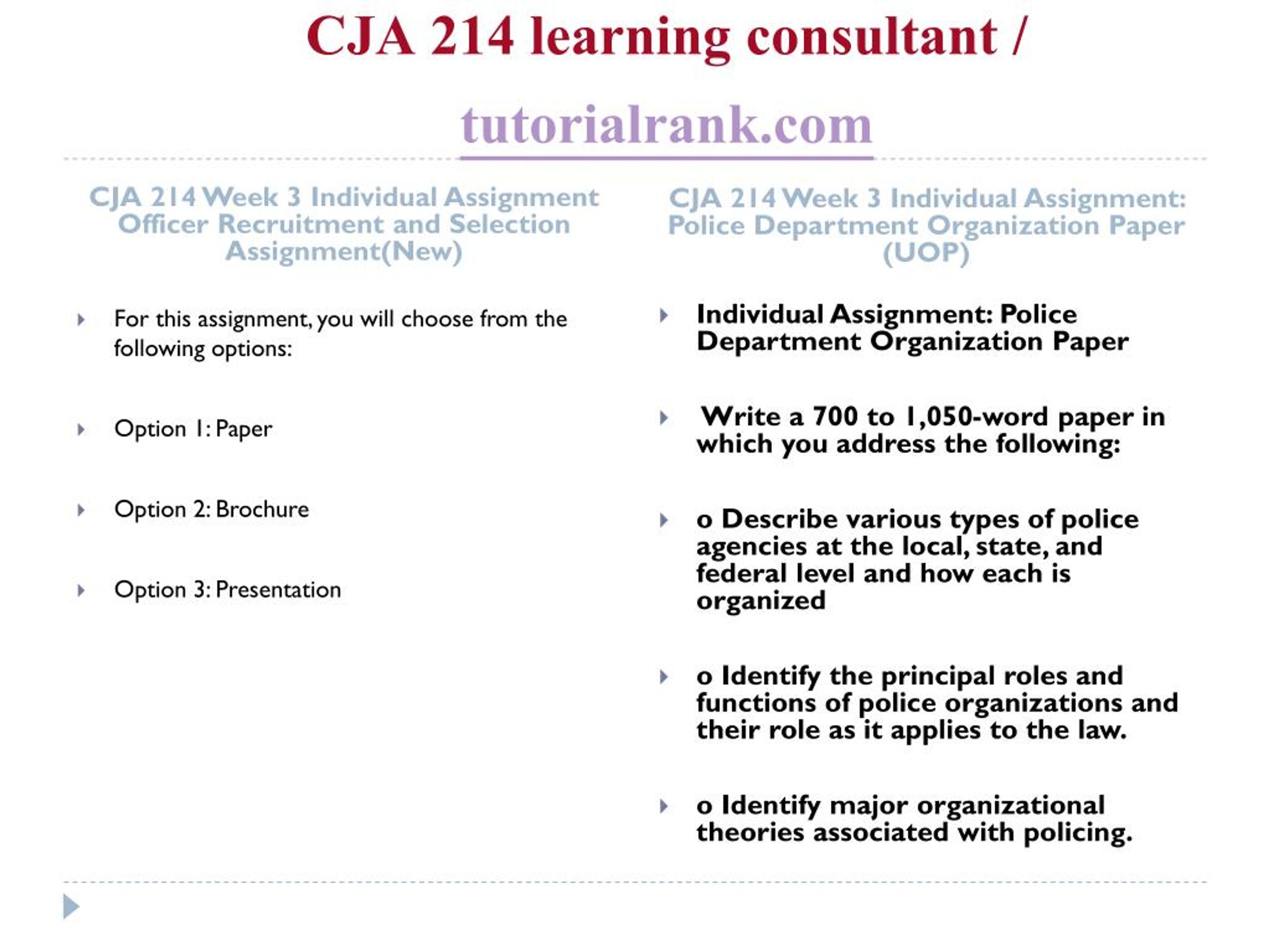 CJA 214 learning consultant /

tutorialrank.com

CJA 214 Week 3 Individual Assignment Officer Recruitment and Selection Assignment(New)

For this assignment, you will choose from the following options:

Option 1: Paper

Option 2: Brochure

Option 3: Presentation

CJA 214 Week 3 Individual Assignment: Police Department Organization Paper (UOP)

Individual Assignment: Police Department Organization Paper

Write a 700 to 1,050-word paper in which you address the following:

o Describe various types of police agencies at the local, state, and federal level and how each is organized

o Identify the principal roles and functions of police organizations and their role as it applies to the law.

o Identify major organizational theories associated with policing.